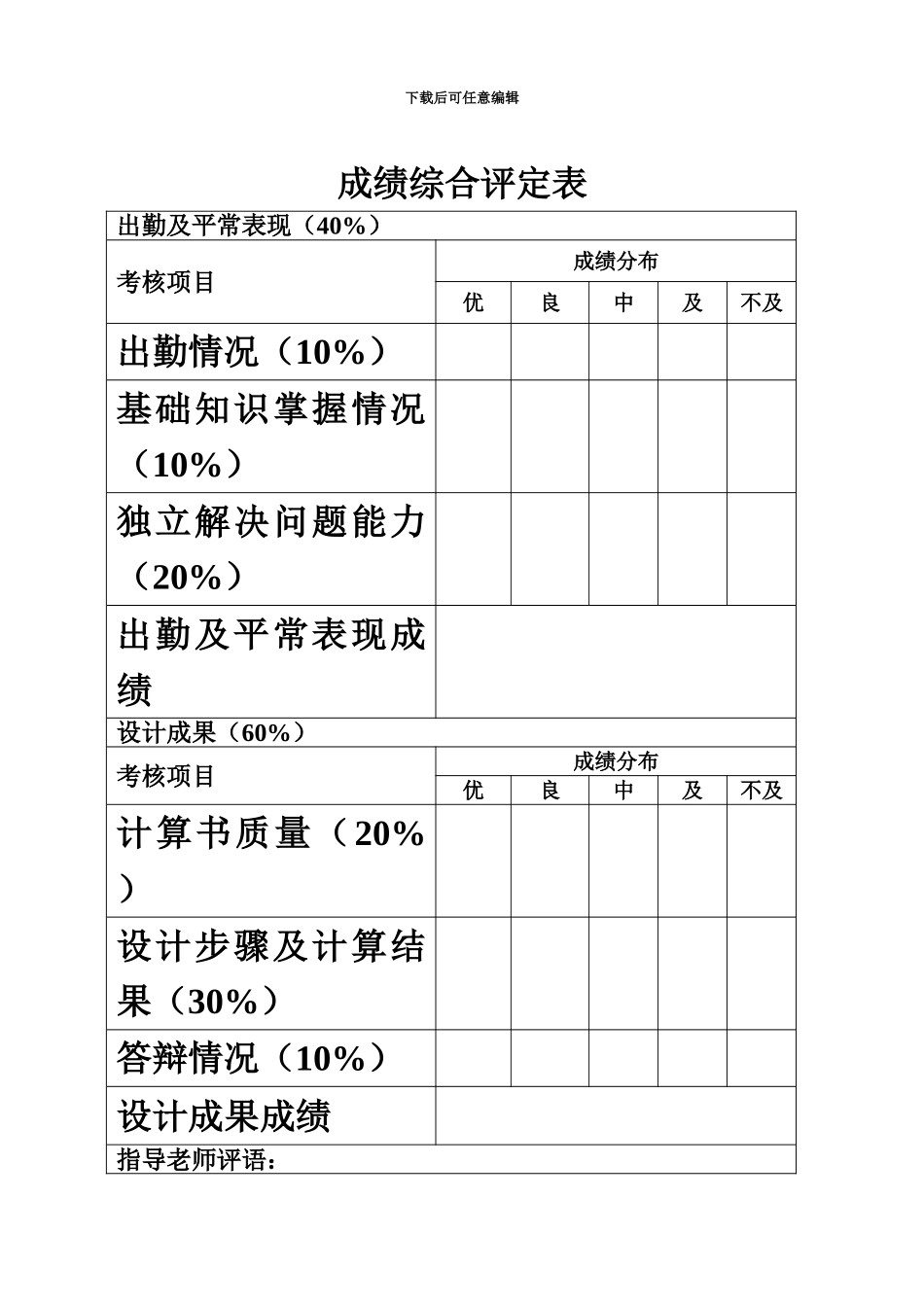 下载后可任意编辑

成绩综合评定表

| 出勤及平常表现（40%） | | | | | |
|---|---|---|---|---|---|
| 考核项目 | 成绩分布 | | | | |
| | 优 | 良 | 中 | 及 | 不及 |
| 出勤情况（10%） | | | | | |
| 基础知识掌握情况（10%） | | | | | |
| 独立解决问题能力（20%） | | | | | |
| 出勤及平常表现成绩 | | | | | |
| 设计成果（60%） | | | | | |
| 考核项目 | 成绩分布 | | | | |
| | 优 | 良 | 中 | 及 | 不及 |
| 计算书质量（20%） | | | | | |
| 设计步骤及计算结果（30%） | | | | | |
| 答辩情况（10%） | | | | | |
| 设计成果成绩 | | | | | |
| 指导老师评语： | | | | | |